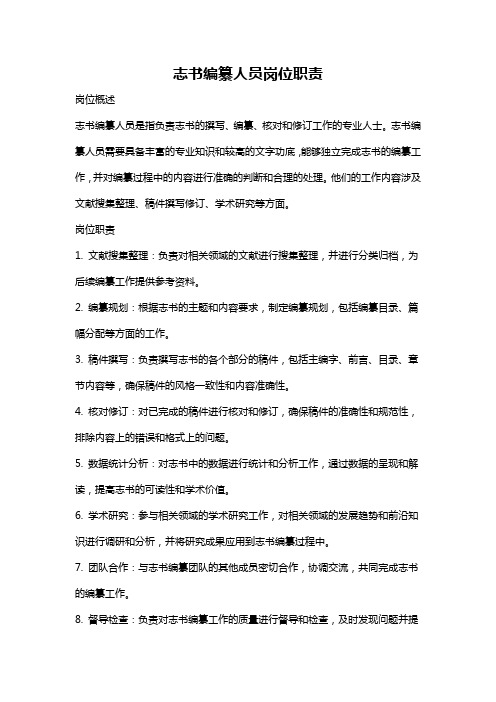 志书编纂人员岗位职责

岗位概述

志书编纂人员是指负责志书的撰写、编纂、核对和修订工作的专业人士。志书编纂人员需要具备丰富的专业知识和较高的文字功底，能够独立完成志书的编纂工作，并对编纂过程中的内容进行准确的判断和合理的处理。他们的工作内容涉及文献搜集整理、稿件撰写修订、学术研究等方面。

岗位职责

1. 文献搜集整理：负责对相关领域的文献进行搜集整理，并进行分类归档，为后续编纂工作提供参考资料。

2. 编纂规划：根据志书的主题和内容要求，制定编纂规划，包括编纂目录、篇幅分配等方面的工作。

3. 稿件撰写：负责撰写志书的各个部分的稿件，包括主编字、前言、目录、章节内容等，确保稿件的风格一致性和内容准确性。

4. 核对修订：对已完成的稿件进行核对和修订，确保稿件的准确性和规范性，排除内容上的错误和格式上的问题。

5. 数据统计分析：对志书中的数据进行统计和分析工作，通过数据的呈现和解读，提高志书的可读性和学术价值。

6. 学术研究：参与相关领域的学术研究工作，对相关领域的发展趋势和前沿知识进行调研和分析，并将研究成果应用到志书编纂过程中。

7. 团队合作：与志书编纂团队的其他成员密切合作，协调交流，共同完成志书的编纂工作。

8. 督导检查：负责对志书编纂工作的质量进行督导和检查，及时发现问题并提